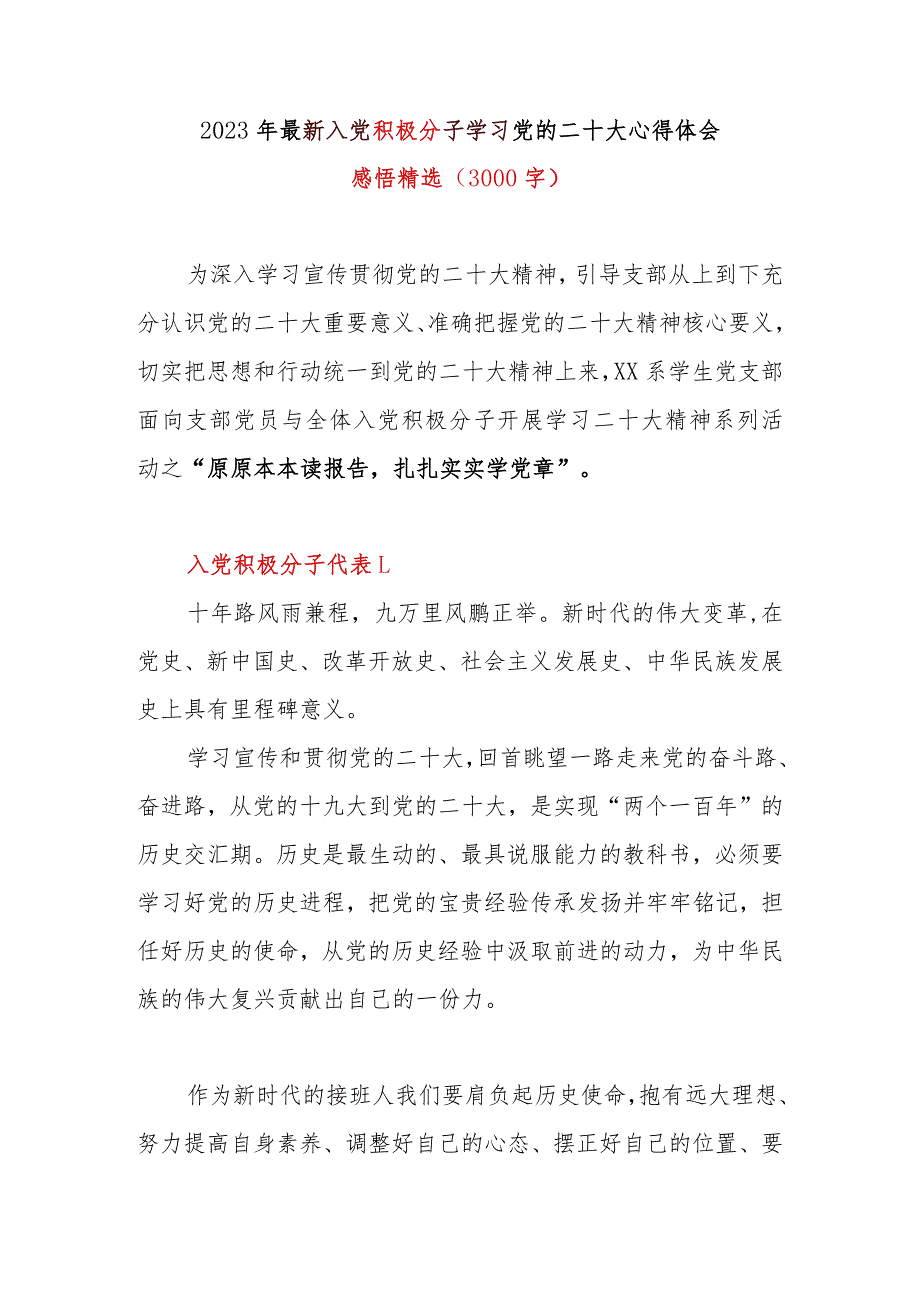 2023年最新入党积极分子学习党的二十大心得体会

感悟精选（3000字）

为深入学习宣传贯彻党的二十大精神，引导支部从上到下充分认识党的二十大重要意义、准确把握党的二十大精神核心要义，切实把思想和行动统一到党的二十大精神上来，XX系学生党支部面向支部党员与全体入党积极分子开展学习二十大精神系列活动之“原原本本读报告，扎扎实实学党章”。

入党积极分子代表L

十年路风雨兼程，九万里风鹏正举。新时代的伟大变革，在党史、新中国史、改革开放史、社会主义发展史、中华民族发展史上具有里程碑意义。

学习宣传和贯彻党的二十大，回首眺望一路走来党的奋斗路、奋进路，从党的十九大到党的二十大，是实现“两个一百年”的历史交汇期。历史是最生动的、最具说服能力的教科书，必须要学习好党的历史进程，把党的宝贵经验传承发扬并牢牢铭记，担任好历史的使命，从党的历史经验中汲取前进的动力，为中华民族的伟大复兴贡献出自己的一份力。

作为新时代的接班人我们要肩负起历史使命，抱有远大理想、努力提高自身素养、调整好自己的心态、摆正好自己的位置、要